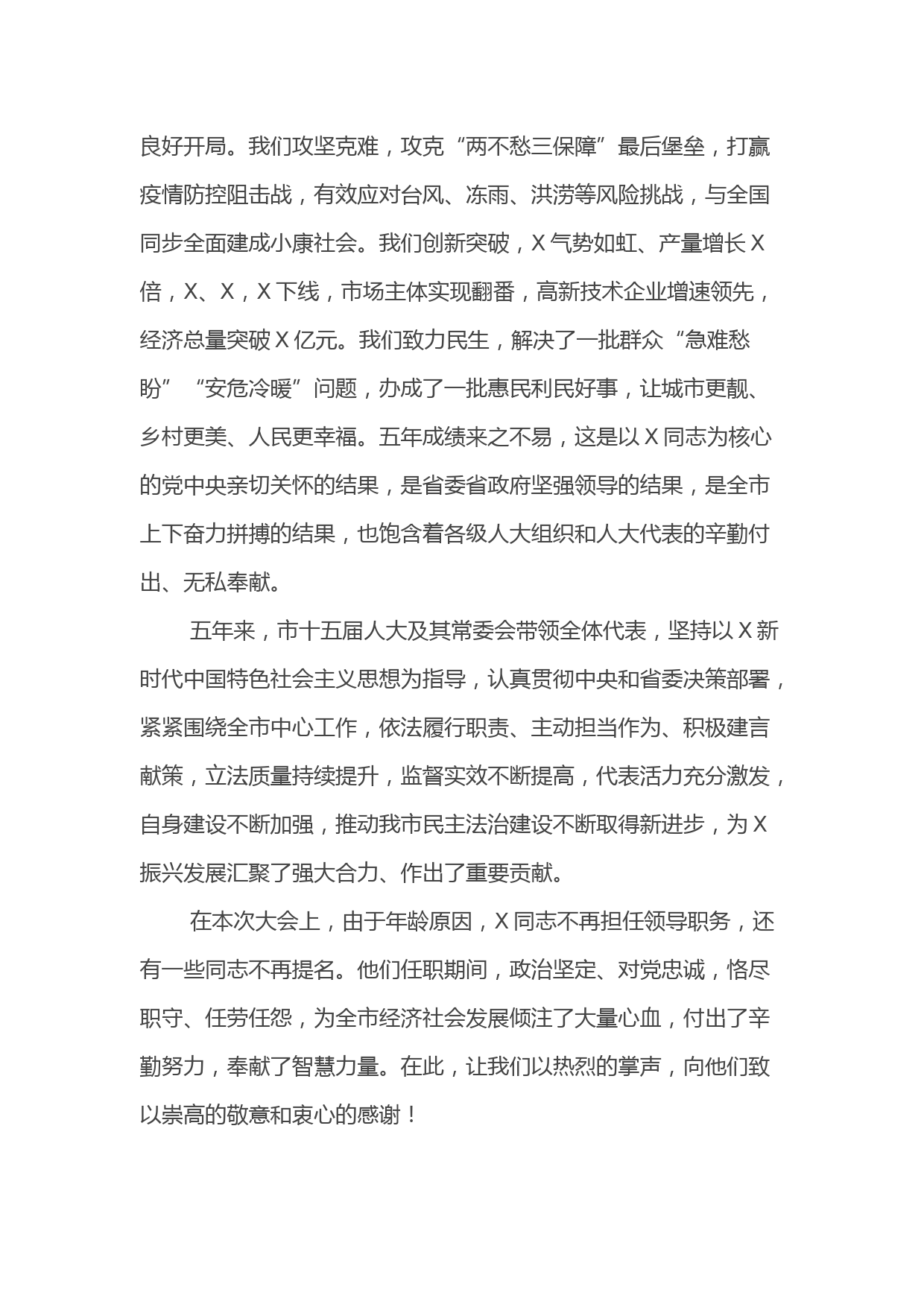 良好开局。我们攻坚克难，攻克“两不愁三保障”最后堡垒，打赢疫情防控阻击战，有效应对台风、冻雨、洪涝等风险挑战，与全国同步全面建成小康社会。我们创新突破，X气势如虹、产量增长X倍，X、X，X下线，市场主体实现翻番，高新技术企业增速领先，经济总量突破X亿元。我们致力民生，解决了一批群众“急难愁盼”“安危冷暖”问题，办成了一批惠民利民好事，让城市更靓、乡村更美、人民更幸福。五年成绩来之不易，这是以X同志为核心的党中央亲切关怀的结果，是省委省政府坚强领导的结果，是全市上下奋力拼搏的结果，也饱含着各级人大组织和人大代表的辛勤付出、无私奉献。

五年来，市十五届人大及其常委会带领全体代表，坚持以X新时代中国特色社会主义思想为指导，认真贯彻中央和省委决策部署，紧紧围绕全市中心工作，依法履行职责、主动担当作为、积极建言献策，立法质量持续提升，监督实效不断提高，代表活力充分激发，自身建设不断加强，推动我市民主法治建设不断取得新进步，为X振兴发展汇聚了强大合力、作出了重要贡献。

在本次大会上，由于年龄原因，X同志不再担任领导职务，还有一些同志不再提名。他们任职期间，政治坚定、对党忠诚，恪尽职守、任劳任怨，为全市经济社会发展倾注了大量心血，付出了辛勤努力，奉献了智慧力量。在此，让我们以热烈的掌声，向他们致以崇高的敬意和衷心的感谢！